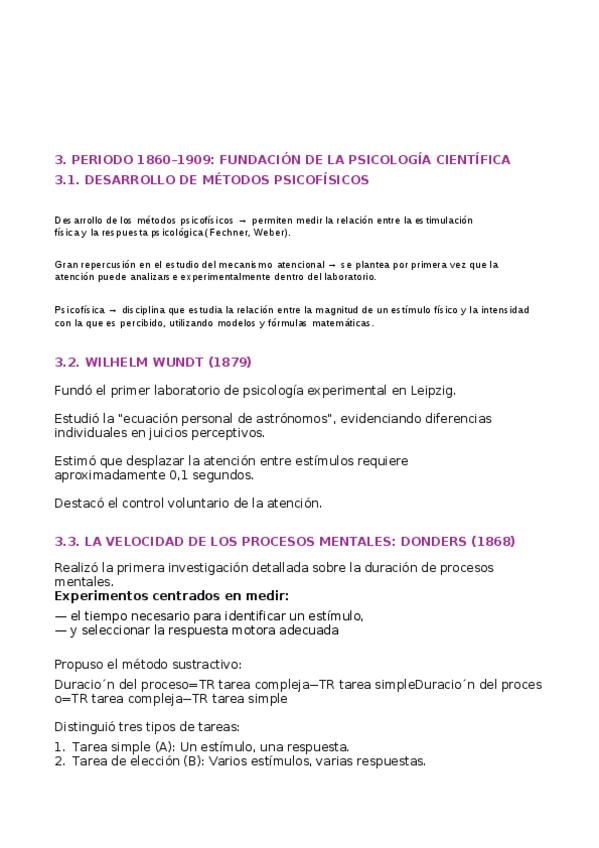 3. PERIODO 1860–1909: FUNDACIÓN DE LA PSICOLOGÍA CIENTÍFICA
3.1. DESARROLLO DE MÉTODOS PSICOFÍSICOS

Desarrollo de los métodos psicofísicos → permiten medir la relación entre la estimulación física y la respuesta psicológica (Fechner, Weber).

Gran repercusión en el estudio del mecanismo atencional → se plantea por primera vez que la atención puede analizarse experimentalmente dentro del laboratorio.

Psicofísica → disciplina que estudia la relación entre la magnitud de un estímulo físico y la intensidad con la que es percibido, utilizando modelos y fórmulas matemáticas.

3.2. WILHELM WUNDT (1879)

Fundó el primer laboratorio de psicología experimental en Leipzig.

Estudió la "ecuación personal de astrónomos", evidenciando diferencias individuales en juicios perceptivos.

Estimó que desplazar la atención entre estímulos requiere aproximadamente 0,1 segundos.

Destacó el control voluntario de la atención.

3.3. LA VELOCIDAD DE LOS PROCESOS MENTALES: DONDERS (1868)

Realizó la primera investigación detallada sobre la duración de procesos mentales.
Experimentos centrados en medir:
— el tiempo necesario para identificar un estímulo,
— y seleccionar la respuesta motora adecuada

Propuso el método sustractivo:

Duracio´n del proceso=TR tarea compleja−TR tarea simpleDuracio´n del proceso=TR tarea compleja−TR tarea simple

Distinguió tres tipos de tareas:
1. Tarea simple (A): Un estímulo, una respuesta.
2. Tarea de elección (B): Varios estímulos, varias respuestas.